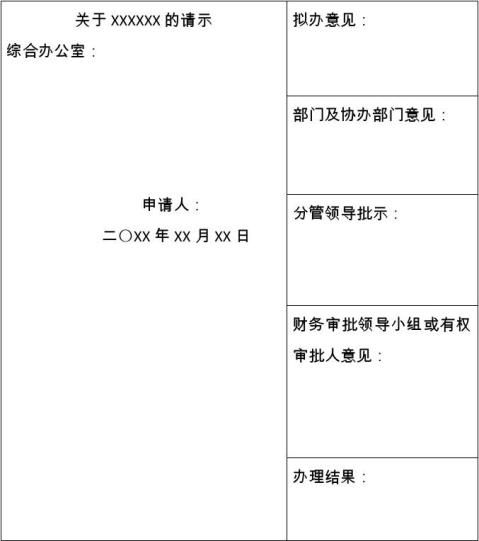 关于 XXXXXX 的请示

综合办公室：

申请人：

二〇XX 年 XX 月 XX 日

拟办意见：

部门及协办部门意见：

分管领导批示：

财务审批领导小组或有权审批人意见：

办理结果：